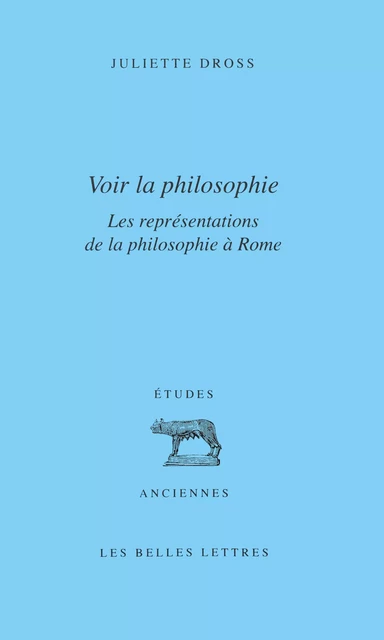 JULIETTE DROSS

Voir la philosophie

Les représentations de la philosophie à Rome

ÉTUDES

ANCIENNES

LES BELLES LETTRES